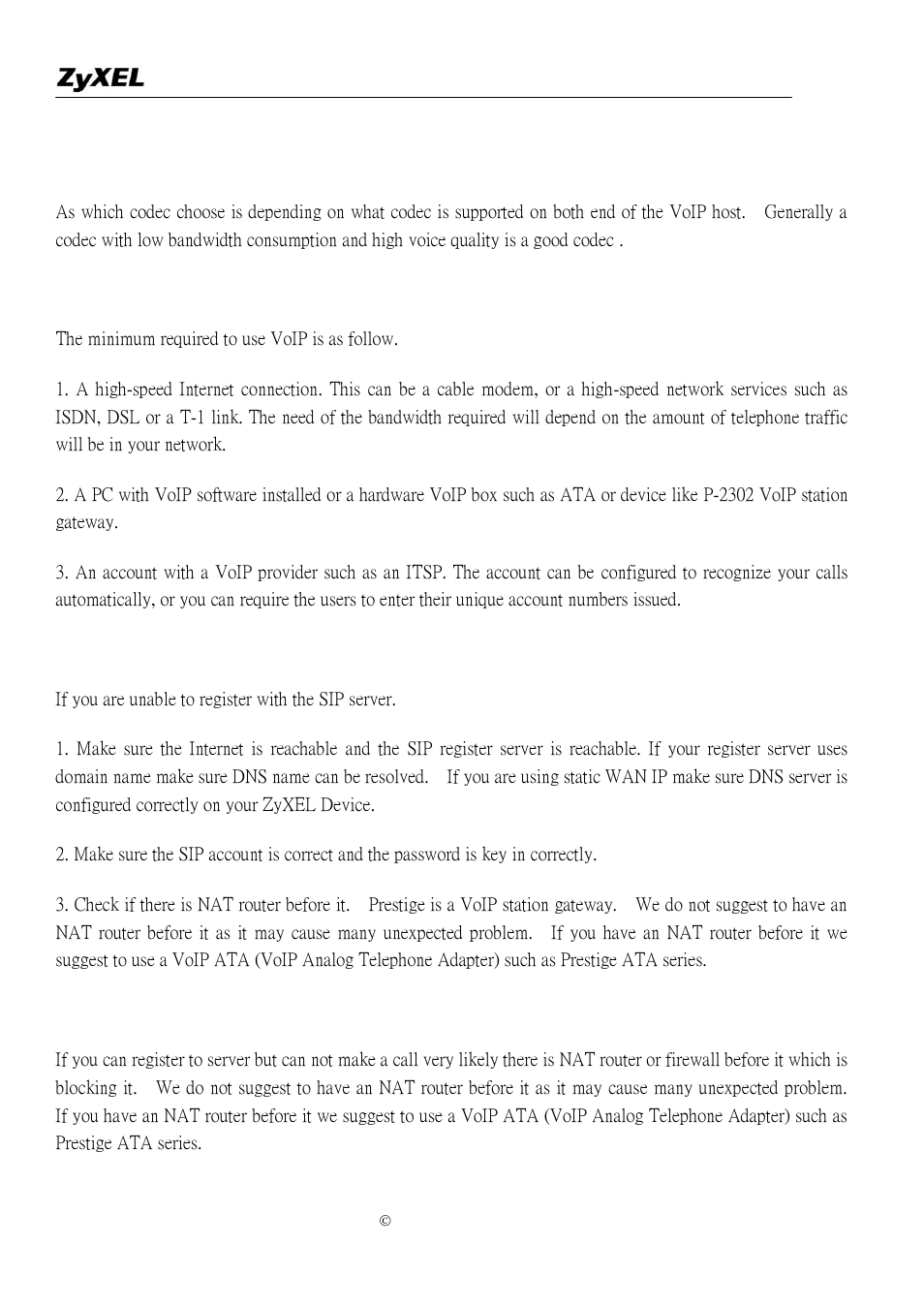 ZyXEL

As which codec choose is depending on what codec is supported on both end of the VoIP host. Generally a codec with low bandwidth consumption and high voice quality is a good codec .

The minimum required to use VoIP is as follow.

1. A high-speed Internet connection. This can be a cable modem, or a high-speed network services such as ISDN, DSL or a T-1 link. The need of the bandwidth required will depend on the amount of telephone traffic will be in your network.

2. A PC with VoIP software installed or a hardware VoIP box such as ATA or device like P-2302 VoIP station gateway.

3. An account with a VoIP provider such as an ITSP. The account can be configured to recognize your calls automatically, or you can require the users to enter their unique account numbers issued.

If you are unable to register with the SIP server.

1. Make sure the Internet is reachable and the SIP register server is reachable. If your register server uses domain name make sure DNS name can be resolved. If you are using static WAN IP make sure DNS server is configured correctly on your ZyXEL Device.

2. Make sure the SIP account is correct and the password is key in correctly.

3. Check if there is NAT router before it. Prestige is a VoIP station gateway. We do not suggest to have an NAT router before it as it may cause many unexpected problem. If you have an NAT router before it we suggest to use a VoIP ATA (VoIP Analog Telephone Adapter) such as Prestige ATA series.

If you can register to server but can not make a call very likely there is NAT router or firewall before it which is blocking it. We do not suggest to have an NAT router before it as it may cause many unexpected problem. If you have an NAT router before it we suggest to use a VoIP ATA (VoIP Analog Telephone Adapter) such as Prestige ATA series.

©